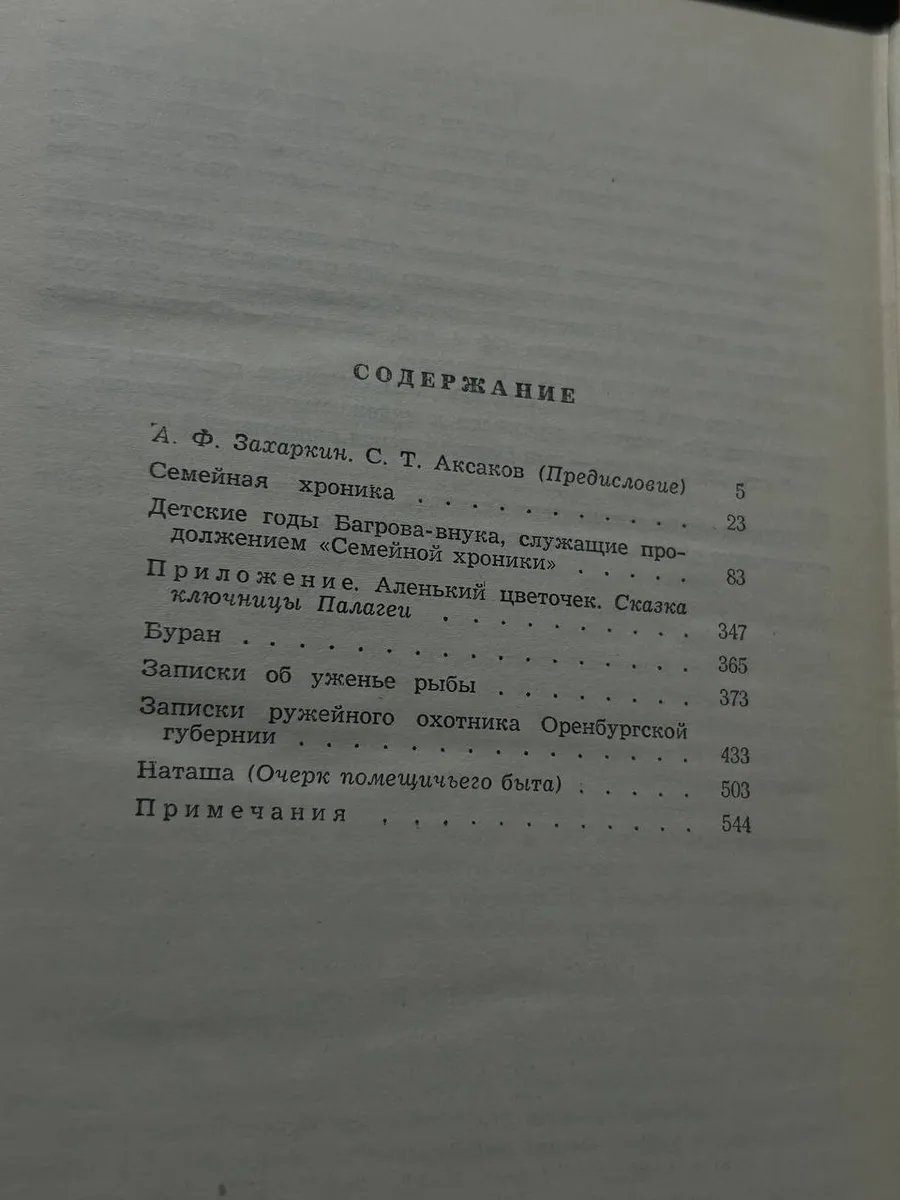 СОДЕРЖАНИЕ

А. Ф. Захаркин. С. Т. Аксаков (Предисловие) 5
Семейная хроника 23
Детские годы Багрова-внука, служащие продолжением «Семейной хроники» 83
Приложение. Аленький цветочек. Сказка ключницы Палагеи 347
Буран 365
Записки об уженье рыбы 373
Записки ружейного охотника Оренбургской губернии 433
Наташа (Очерк помещичьего быта) 503
Примечания 544